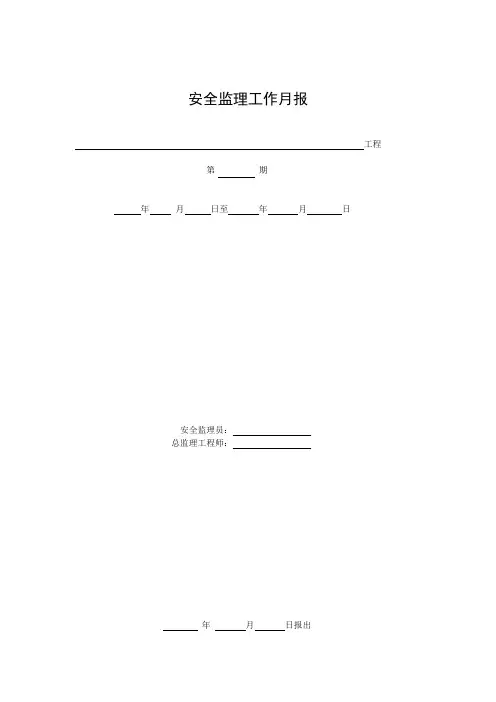 安全监理工作月报

____工程

第____期

____年____月____日至____年____月____日

安全监理员：____
总监理工程师：____

____年____月____日报出